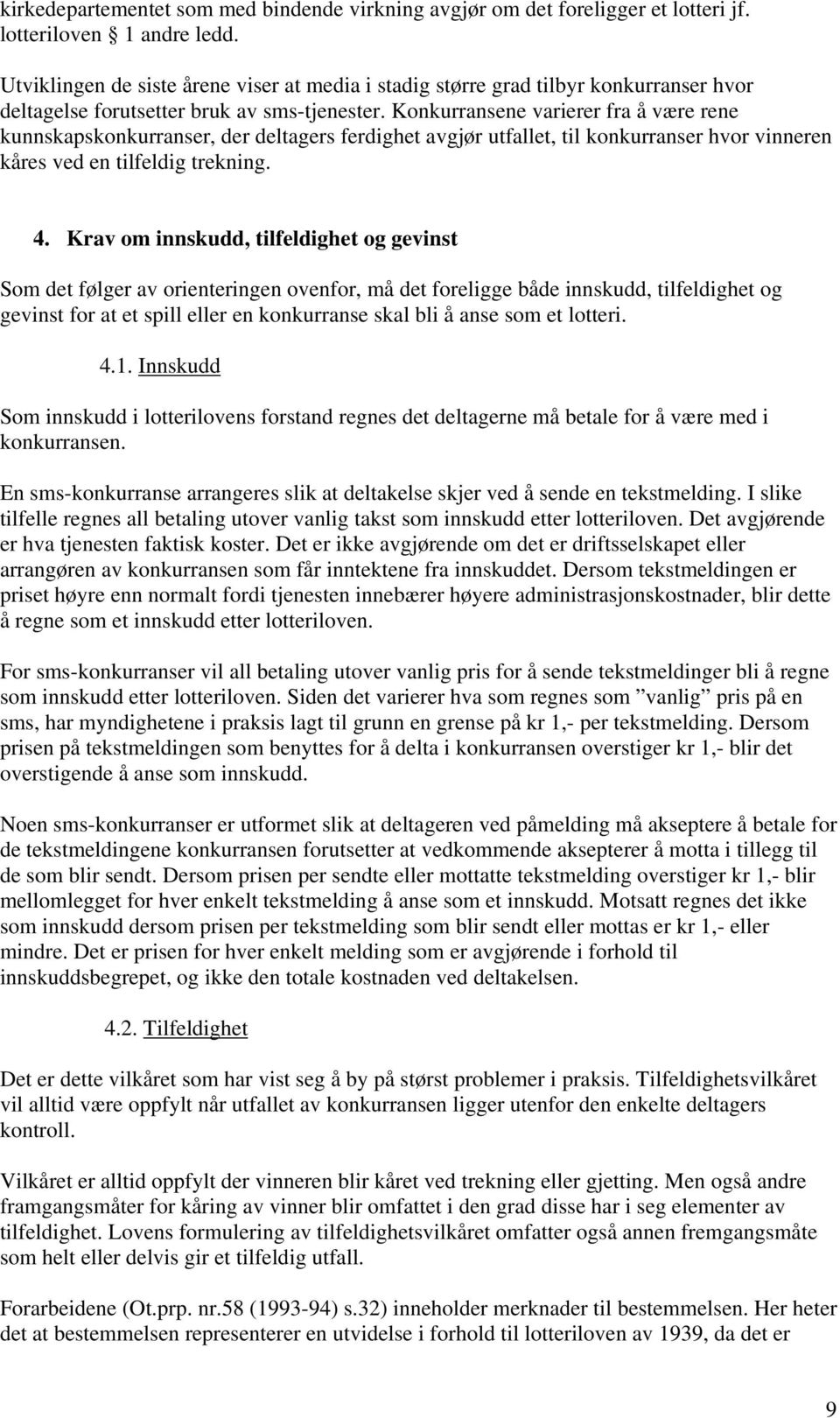 kirkedepartementet som med bindende virkning avgjør om det foreligger et lotteri jf. lotteriloven § 1 andre ledd.

Utviklingen de siste årene viser at media i stadig større grad tilbyr konkurranser hvor deltagelse forutsetter bruk av sms-tjenester. Konkurransene varierer fra å være rene kunnskapskonkurranser, der deltagers ferdighet avgjør utfallet, til konkurranser hvor vinneren kåres ved en tilfeldig trekning.

4. Krav om innskudd, tilfeldighet og gevinst

Som det følger av orienteringen ovenfor, må det foreligge både innskudd, tilfeldighet og gevinst for at et spill eller en konkurranse skal bli å anse som et lotteri.

4.1. Innskudd

Som innskudd i lotterilovens forstand regnes det deltagerne må betale for å være med i konkurransen.

En sms-konkurranse arrangeres slik at deltakelse skjer ved å sende en tekstmelding. I slike tilfelle regnes all betaling utover vanlig takst som innskudd etter lotteriloven. Det avgjørende er hva tjenesten faktisk koster. Det er ikke avgjørende om det er driftsselskapet eller arrangøren av konkurransen som får inntektene fra innskuddet. Dersom tekstmeldingen er priset høyre enn normalt fordi tjenesten innebærer høyere administrasjonskostnader, blir dette å regne som et innskudd etter lotteriloven.

For sms-konkurranser vil all betaling utover vanlig pris for å sende tekstmeldinger bli å regne som innskudd etter lotteriloven. Siden det varierer hva som regnes som ”vanlig” pris på en sms, har myndighetene i praksis lagt til grunn en grense på kr 1,- per tekstmelding. Dersom prisen på tekstmeldingen som benyttes for å delta i konkurransen overstiger kr 1,- blir det overstigende å anse som innskudd.

Noen sms-konkurranser er utformet slik at deltageren ved påmelding må akseptere å betale for de tekstmeldingene konkurransen forutsetter at vedkommende aksepterer å motta i tillegg til de som blir sendt. Dersom prisen per sendte eller mottatte tekstmelding overstiger kr 1,- blir mellomlegget for hver enkelt tekstmelding å anse som et innskudd. Motsatt regnes det ikke som innskudd dersom prisen per tekstmelding som blir sendt eller mottas er kr 1,- eller mindre. Det er prisen for hver enkelt melding som er avgjørende i forhold til innskuddsbegrepet, og ikke den totale kostnaden ved deltakelsen.

4.2. Tilfeldighet

Det er dette vilkåret som har vist seg å by på størst problemer i praksis. Tilfeldighetsvilkåret vil alltid være oppfylt når utfallet av konkurransen ligger utenfor den enkelte deltagers kontroll.

Vilkåret er alltid oppfylt der vinneren blir kåret ved trekning eller gjetting. Men også andre framgangsmåter for kåring av vinner blir omfattet i den grad disse har i seg elementer av tilfeldighet. Lovens formulering av tilfeldighetsvilkåret omfatter også annen fremgangsmåte som helt eller delvis gir et tilfeldig utfall.

Forarbeidene (Ot.prp. nr.58 (1993-94) s.32) inneholder merknader til bestemmelsen. Her heter det at bestemmelsen representerer en utvidelse i forhold til lotteriloven av 1939, da det er

9